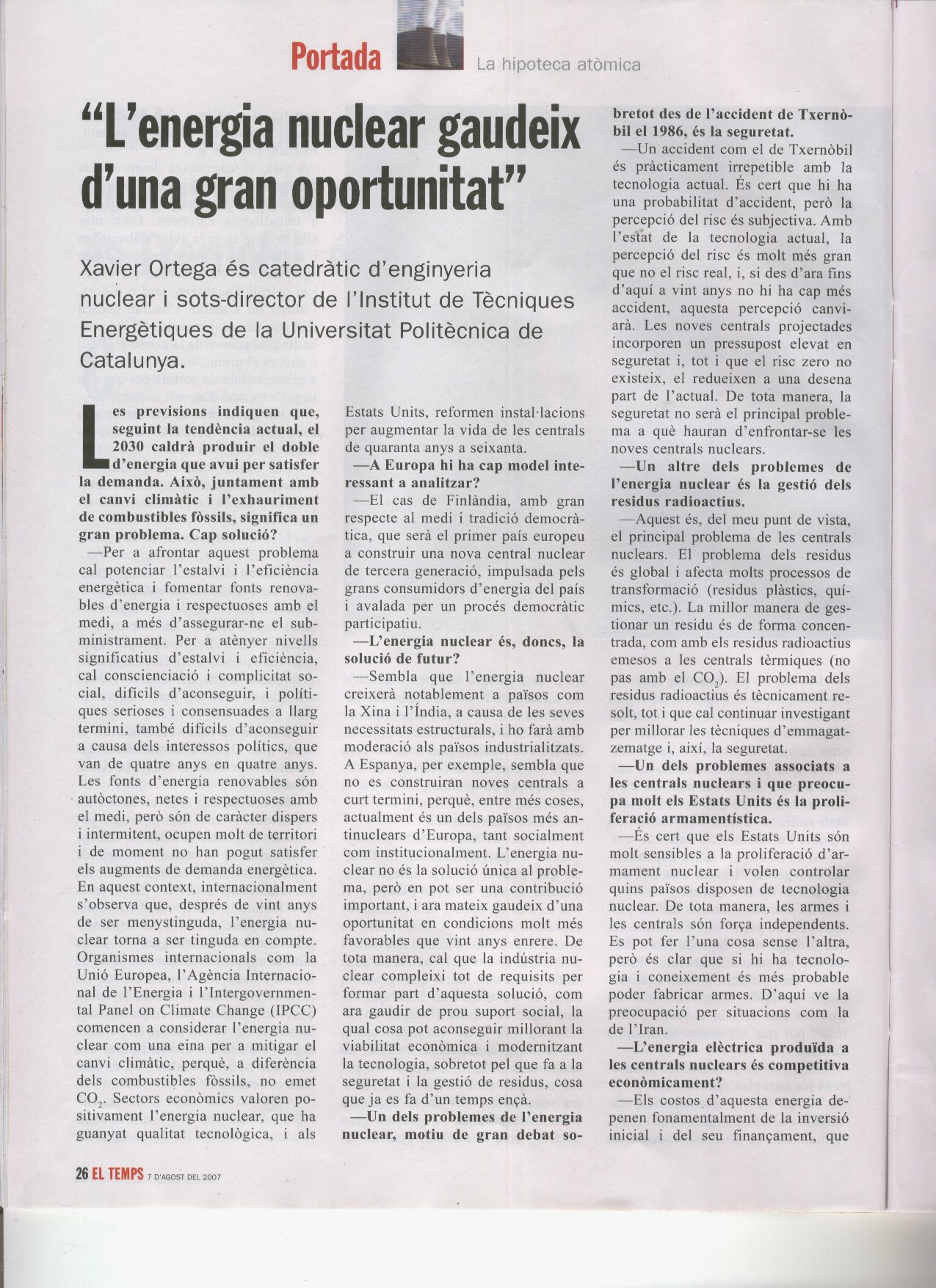 Portada La hipoteca atòmica

"L'energia nuclear gaudeix d'una gran oportunitat"

Xavier Ortega és catedràtic d'enginyeria nuclear i sots-director de l'Institut de Tècniques Energètiques de la Universitat Politècnica de Catalunya.

Les previsions indiquen que, seguint la tendència actual, el 2030 caldrà produir el doble d'energia que avui per satisfer la demanda. Això, juntament amb el canvi climàtic i l'exhauriment de combustibles fòssils, significa un gran problema. Cap solució?

—Per a afrontar aquest problema cal potenciar l'estalvi i l'eficiència energètica i fomentar fonts renovables d'energia i respectuoses amb el medi, a més d'assegurar-ne el subministrament. Per a atènyer nivells significatius d'estalvi i eficiència, cal conscienciació i complicitat social, difícils d'aconseguir, i polítiques serioses i consensuades a llarg termini, també difícils d'aconseguir a causa dels interessos polítics, que van de quatre anys en quatre anys. Les fonts d'energia renovables són autòctones, netes i respectuoses amb el medi, però són de caràcter dispers i intermitent, ocupen molt de territori i de moment no han pogut satisfer els augments de demanda energètica. En aquest context, internacionalment s'observa que, després de vint anys de ser menystinguda, l'energia nuclear torna a ser tinguda en compte. Organismes internacionals com la Unió Europea, l'Agència Internacional de l'Energia i l'Intergovernmental Panel on Climate Change (IPCC) comencen a considerar l'energia nuclear com una eina per a mitigar el canvi climàtic, perquè, a diferència dels combustibles fòssils, no emet $CO_2$. Sectors econòmics valoren positivament l'energia nuclear, que ha guanyat qualitat tecnològica, i als Estats Units, reformen instal·lacions per augmentar la vida de les centrals de quaranta anys a seixanta.

—A Europa hi ha cap model interessant a analitzar?

—El cas de Finlàndia, amb gran respecte al medi i tradició democràtica, que serà el primer país europeu a construir una nova central nuclear de tercera generació, impulsada pels grans consumidors d'energia del país i avalada per un procés democràtic participatiu.

—L'energia nuclear és, doncs, la solució de futur?

—Sembla que l'energia nuclear creixerà notablement a països com la Xina i l'Índia, a causa de les seves necessitats estructurals, i ho farà amb moderació als països industrialitzats. A Espanya, per exemple, sembla que no es construiran noves centrals a curt termini, perquè, entre més coses, actualment és un dels països més antinuclears d'Europa, tant socialment com institucionalment. L'energia nuclear no és la solució única al problema, però en pot ser una contribució important, i ara mateix gaudeix d'una oportunitat en condicions molt més favorables que vint anys enrere. De tota manera, cal que la indústria nuclear compleixi tot de requisits per formar part d'aquesta solució, com ara gaudir de prou suport social, la qual cosa pot aconseguir millorant la viabilitat econòmica i modernitzant la tecnologia, sobretot pel que fa a la seguretat i la gestió de residus, cosa que ja es fa d'un temps ençà.

—Un dels problemes de l'energia nuclear, motiu de gran debat sobretot des de l'accident de Txernòbil el 1986, és la seguretat.

—Un accident com el de Txernòbil és pràcticament irrepetible amb la tecnologia actual. És cert que hi ha una probabilitat d'accident, però la percepció del risc és subjectiva. Amb l'estat de la tecnologia actual, la percepció del risc és molt més gran que no el risc real, i, si des d'ara fins d'aquí a vint anys no hi ha cap més accident, aquesta percepció canviarà. Les noves centrals projectades incorporen un pressupost elevat en seguretat i, tot i que el risc zero no existeix, el redueixen a una desena part de l'actual. De tota manera, la seguretat no serà el principal problema a què hauran d'enfrontar-se les noves centrals nuclears.

—Un altre dels problemes de l'energia nuclear és la gestió dels residus radioactius.

—Aquest és, del meu punt de vista, el principal problema de les centrals nuclears. El problema dels residus és global i afecta molts processos de transformació (residus plàstics, químics, etc.). La millor manera de gestionar un residu és de forma concentrada, com amb els residus radioactius emesos a les centrals tèrmiques (no pas amb el $CO_2$). El problema dels residus radioactius és tècnicament resolt, tot i que cal continuar investigant per millorar les tècniques d'emmagatzematge i, així, la seguretat.

—Un dels problemes associats a les centrals nuclears i que preocupa molt els Estats Units és la proliferació armamentística.

—És cert que els Estats Units són molt sensibles a la proliferació d'armament nuclear i volen controlar quins països disposen de tecnologia nuclear. De tota manera, les armes i les centrals són força independents. Es pot fer l'una cosa sense l'altra, però és clar que si hi ha tecnologia i coneixement és més probable poder fabricar armes. D'aquí ve la preocupació per situacions com la de l'Iran.

—L'energia elèctrica produïda a les centrals nuclears és competitiva econòmicament?

—Els costos d'aquesta energia depenen fonamentalment de la inversió inicial i del seu finançament, que

26 EL TEMPS 7 D'AGOST DEL 2007